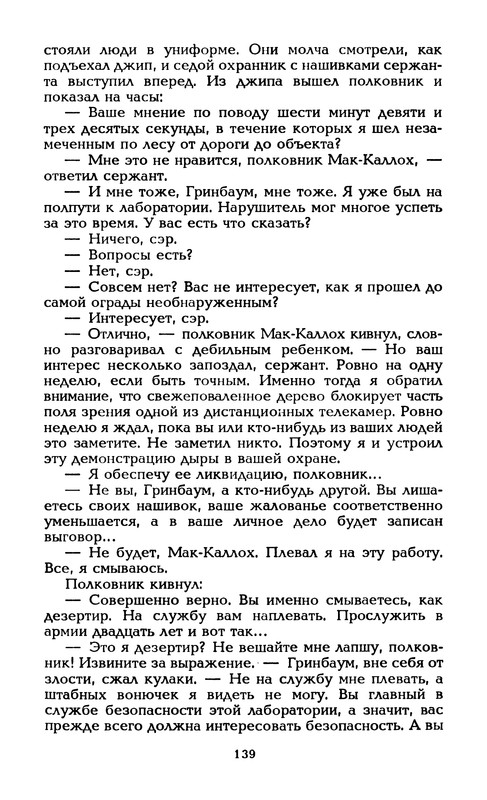 стояли люди в униформе. Они молча смотрели, как подъехал джип, и седой охранник с нашивками сержанта выступил вперед. Из джипа вышел полковник и показал на часы:

— Ваше мнение по поводу шести минут девяти и трех десятых секунды, в течение которых я шел незамеченным по лесу от дороги до объекта?

— Мне это не нравится, полковник Мак-Каллох, — ответил сержант.

— И мне тоже, Гринбаум, мне тоже. Я уже был на полпути к лаборатории. Нарушитель мог многое успеть за это время. У вас есть что сказать?

— Ничего, сэр.

— Вопросы есть?

— Нет, сэр.

— Совсем нет? Вас не интересует, как я прошел до самой ограды необнаруженным?

— Интересует, сэр.

— Отлично, — полковник Мак-Каллох кивнул, словно разговаривал с дебильным ребенком. — Но ваш интерес несколько запоздал, сержант. Ровно на одну неделю, если быть точным. Именно тогда я обратил внимание, что свежеповаленное дерево блокирует часть поля зрения одной из дистанционных телекамер. Ровно неделю я ждал, пока вы или кто-нибудь из ваших людей это заметите. Не заметил никто. Поэтому я и устроил эту демонстрацию дыры в вашей охране.

— Я обеспечу ее ликвидацию, полковник...

— Не вы, Гринбаум, а кто-нибудь другой. Вы лишаетесь своих нашивок, ваше жалованье соответственно уменьшается, а в ваше личное дело будет записан выговор...

— Не будет, Мак-Каллох. Плевал я на эту работу. Все, я смываюсь.

Полковник кивнул:

— Совершенно верно. Вы именно смываетесь, как дезертир. На службу вам наплевать. Прослужить в армии двадцать лет и вот так...

— Это я дезертир? Не вешайте мне лапшу, полковник! Извините за выражение. — Гринбаум, вне себя от злости, сжал кулаки. — Не на службу мне плевать, а штабных вонючек я видеть не могу. Вы главный в службе безопасности этой лаборатории, а значит, вас прежде всего должна интересовать безопасность. А вы

139